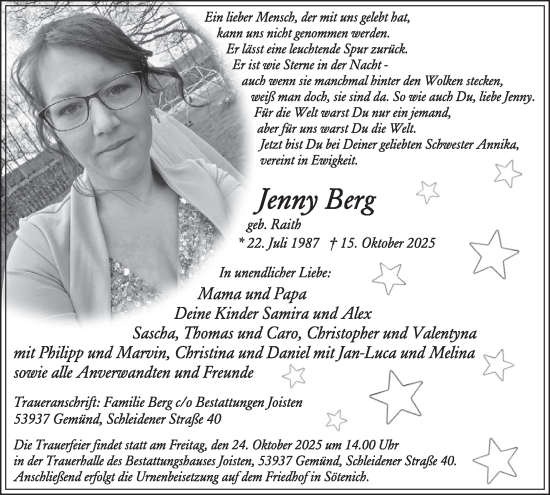 Ein lieber Mensch, der mit uns gelebt hat,
kann uns nicht genommen werden.
Er lässt eine leuchtende Spur zurück.
Er ist wie Sterne in der Nacht -
auch wenn sie manchmal hinter den Wolken stecken,
weiß man doch, sie sind da. So wie auch Du, liebe Jenny.
Für die Welt warst Du nur ein jemand,
aber für uns warst Du die Welt.
Jetzt bist Du bei Deiner geliebten Schwester Annika,
vereint in Ewigkeit.

Jenny Berg
geb. Raith
* 22. Juli 1987 † 15. Oktober 2025

In unendlicher Liebe:
Mama und Papa
Deine Kinder Samira und Alex
Sascha, Thomas und Caro, Christopher und Valentyna
mit Philipp und Marvin, Christina und Daniel mit Jan-Luca und Melina
sowie alle Anverwandten und Freunde

Traueranschrift: Familie Berg c/o Bestattungen Joisten
53937 Gemünd, Schleidener Straße 40

Die Trauerfeier findet statt am Freitag, den 24. Oktober 2025 um 14.00 Uhr
in der Trauerhalle des Bestattungshauses Joisten, 53937 Gemünd, Schleidener Straße 40.
Anschließend erfolgt die Urnenbeisetzung auf dem Friedhof in Sötenich.